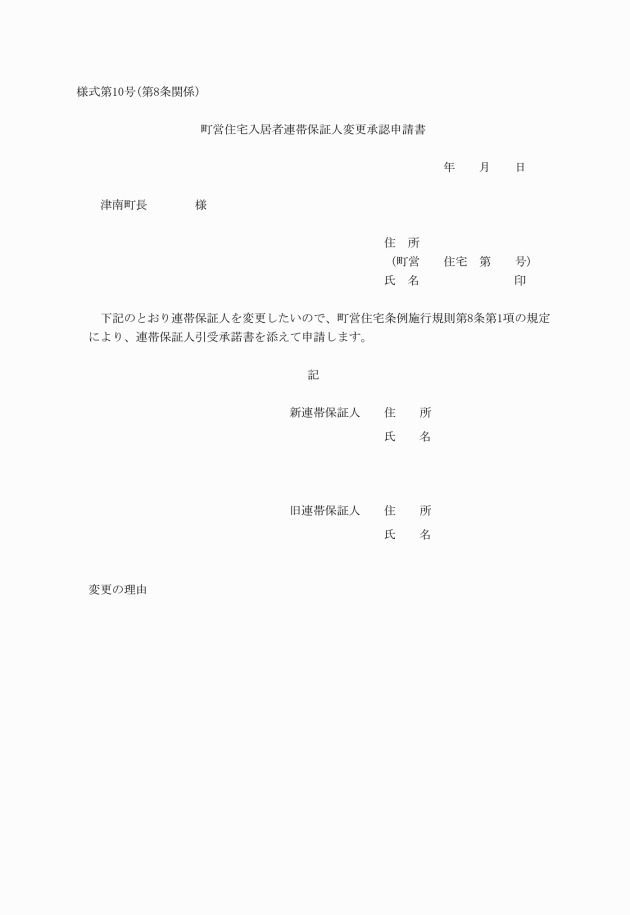 様式第10号（第8条関係）

町営住宅入居者連帯保証人変更承認申請書

年　　月　　日

津南町長　　　　様

住　所
（町営　　住宅　第　　号）
氏　名　　　　　　　印

下記のとおり連帯保証人を変更したいので、町営住宅条例施行規則第8条第1項の規定により、連帯保証人引受承諾書を添えて申請します。

記

新連帯保証人　　住　　所
氏　　名

旧連帯保証人　　住　　所
氏　　名

変更の理由